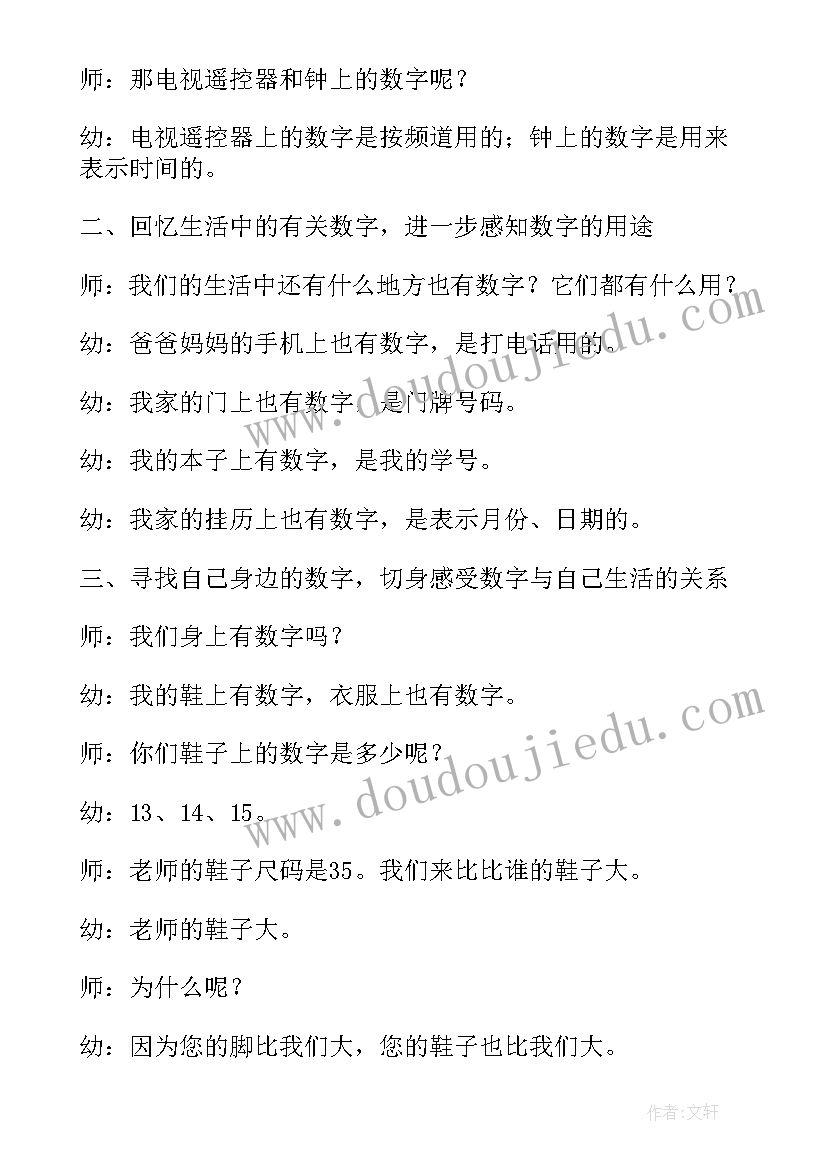 师：那电视遥控器和钟上的数字呢？

幼：电视遥控器上的数字是按频道用的；钟上的数字是用来表示时间的。

二、回忆生活中的有关数字，进一步感知数字的用途

师：我们的生活中还有什么地方也有数字？它们都有什么用？

幼：爸爸妈妈的手机上也有数字，是打电话用的。

幼：我家的门上也有数字，是门牌号码。

幼：我的本子上有数字，是我的学号。

幼：我家的挂历上也有数字，是表示月份、日期的。

三、寻找自己身边的数字，切身感受数字与自己生活的关系

师：我们身上有数字吗？

幼：我的鞋上有数字，衣服上也有数字。

师：你们鞋子上的数字是多少呢？

幼：13、14、15。

师：老师的鞋子尺码是35。我们来比比谁的鞋子大。

幼：老师的鞋子大。

师：为什么呢？

幼：因为您的脚比我们大，您的鞋子也比我们大。

www.doudoujiedu.com

www.doudoujiedu.com

作者：文轩